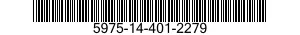 5975-14-401-2279